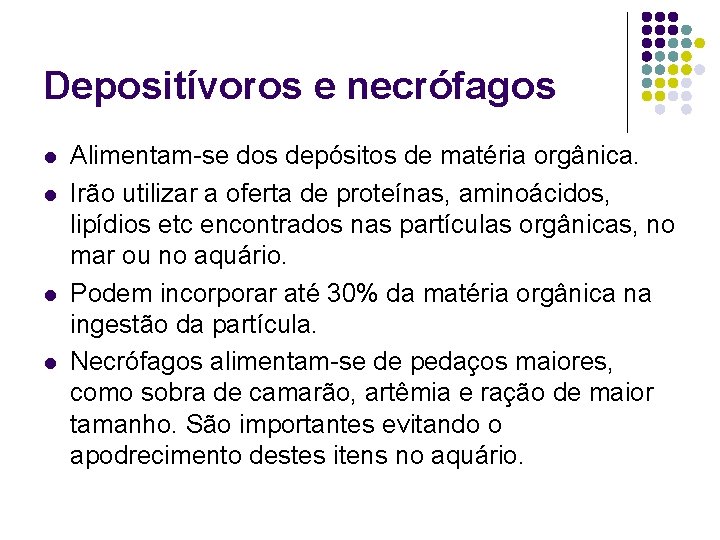 Depositívoros e necrófagos

• Alimentam-se dos depósitos de matéria orgânica.
• Irão utilizar a oferta de proteínas, aminoácidos, lipídios etc encontrados nas partículas orgânicas, no mar ou no aquário.
• Podem incorporar até 30% da matéria orgânica na ingestão da partícula.
• Necrófagos alimentam-se de pedaços maiores, como sobra de camarão, artêmia e ração de maior tamanho. São importantes evitando o apodrecimento destes itens no aquário.